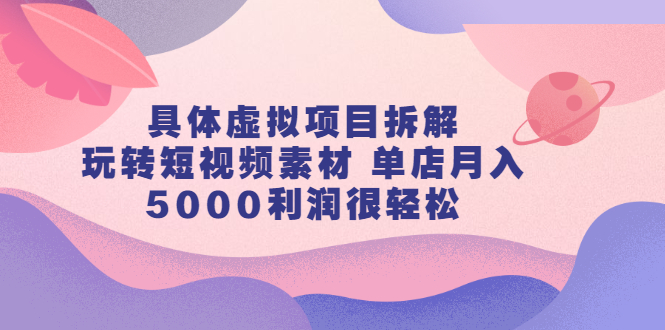 具体虚拟项目拆解
玩转短视频素材 单店月入
5000利润很轻松